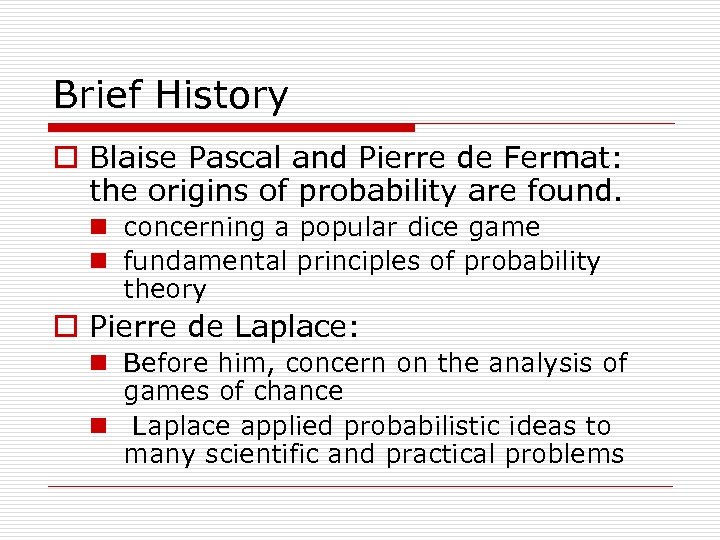 Brief History

Blaise Pascal and Pierre de Fermat: the origins of probability are found.

concerning a popular dice game

fundamental principles of probability theory

Pierre de Laplace:

Before him, concern on the analysis of games of chance

Laplace applied probabilistic ideas to many scientific and practical problems